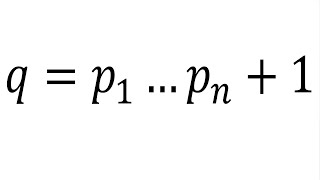 $q = p_1 \ldots p_n + 1$